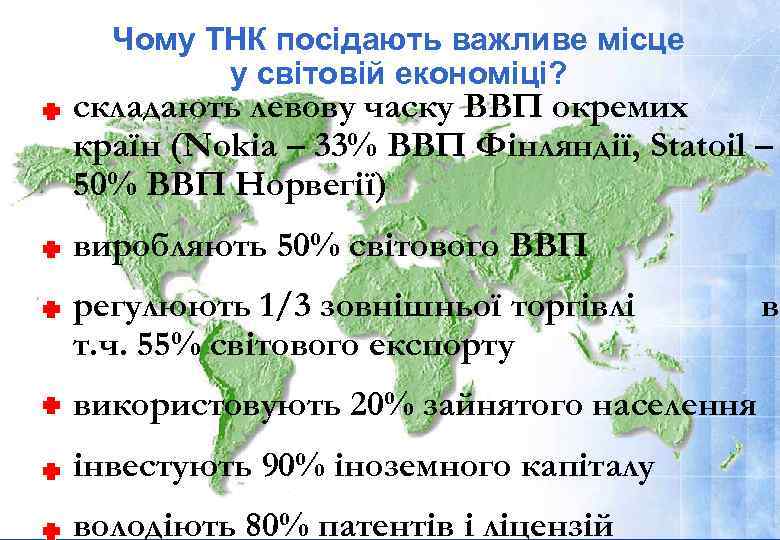 Чому ТНК посідають важливе місце у світовій економіці?

складають левову часку ВВП окремих країн (Nokia – 33% ВВП Фінляндії, Statoil – 50% ВВП Норвегії)

виробляють 50% світового ВВП

регулюють 1/3 зовнішньої торгівлі в т.ч. 55% світового експорту

використовують 20% зайнятого населення

інвестують 90% іноземного капіталу

володіють 80% патентів і ліцензій